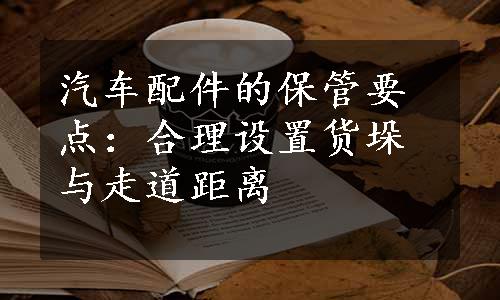 汽车配件的保管要点：合理设置货垛与走道距离